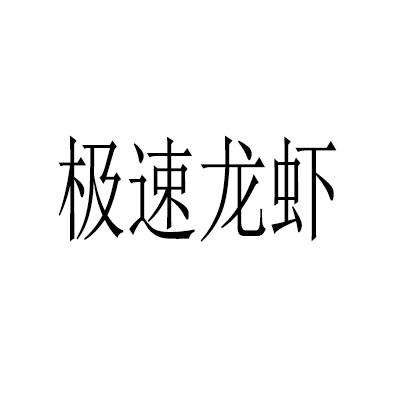 极速龙虾